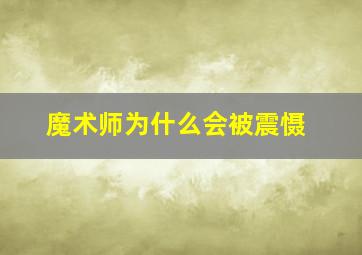 魔术师为什么会被震慑